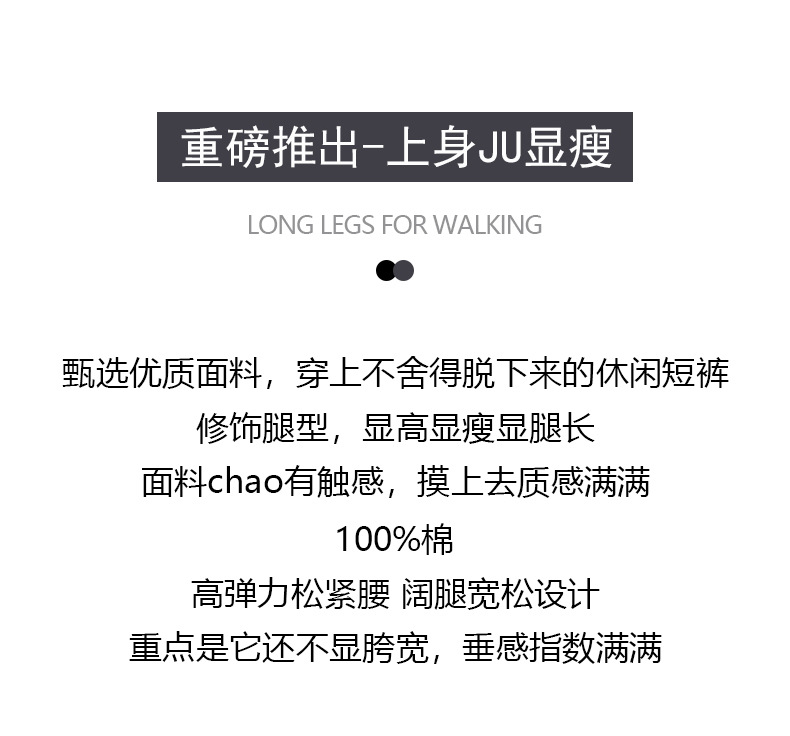 重磅推出-上身JU显瘦

LONG LEGS FOR WALKING

甄选优质面料，穿上不舍得脱下来的休闲短裤
修饰腿型，显高显瘦显腿长
面料chao有触感，摸上去质感满满
100%棉
高弹力松紧腰 阔腿宽松设计
重点是它还不显胯宽，垂感指数满满